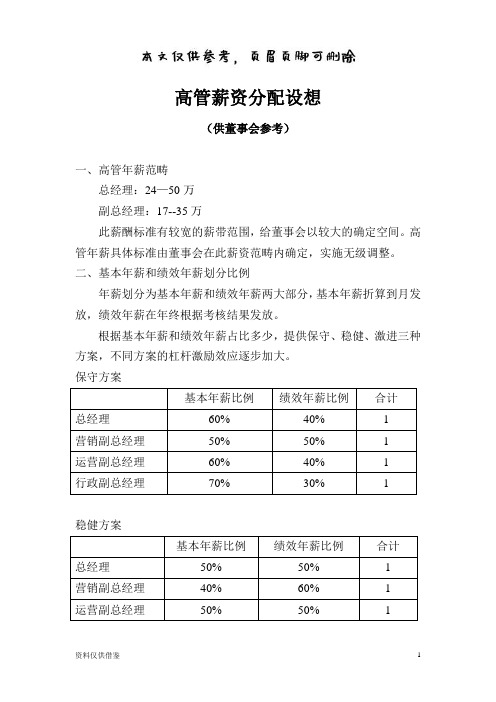 本文仅供参考，页眉页脚可删除

高管薪资分配设想

（供董事会参考）

一、高管年薪范畴

总经理：24—50 万

副总经理：17--35 万

此薪酬标准有较宽的薪带范围，给董事会以较大的确定空间。高管年薪具体标准由董事会在此薪资范畴内确定，实施无级调整。

二、基本年薪和绩效年薪划分比例

年薪划分为基本年薪和绩效年薪两大部分，基本年薪折算到月发放，绩效年薪在年终根据考核结果发放。

根据基本年薪和绩效年薪占比多少，提供保守、稳健、激进三种方案，不同方案的杠杆激励效应逐步加大。

保守方案

| | 基本年薪比例 | 绩效年薪比例 | 合计 |
|---|---|---|---|
| 总经理 | 60% | 40% | 1 |
| 营销副总经理 | 50% | 50% | 1 |
| 运营副总经理 | 60% | 40% | 1 |
| 行政副总经理 | 70% | 30% | 1 |

稳健方案

| | 基本年薪比例 | 绩效年薪比例 | 合计 |
|---|---|---|---|
| 总经理 | 50% | 50% | 1 |
| 营销副总经理 | 40% | 60% | 1 |
| 运营副总经理 | 50% | 50% | 1 |

资料仅供借鉴 1